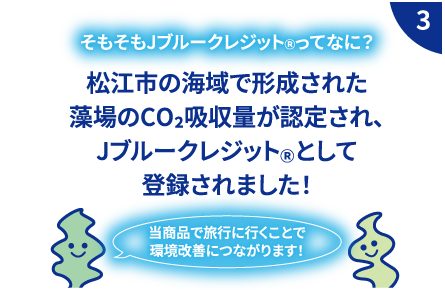 3

そもそもJブルークレジット®ってなに？

松江市の海域で形成された藻場の$CO_2$吸収量が認定され、Jブルークレジット®として登録されました！

当商品で旅行に行くことで環境改善につながります！